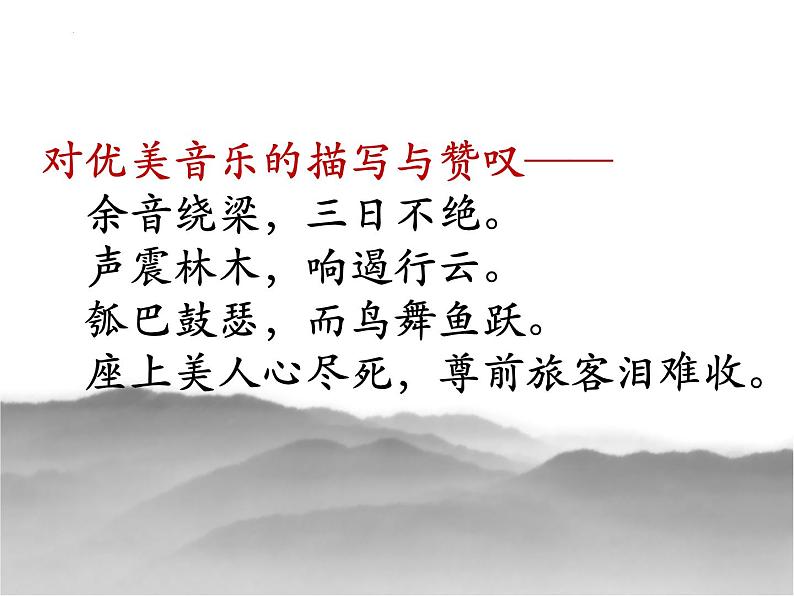 对优美音乐的描写与赞叹——
余音绕梁，三日不绝。
声震林木，响遏行云。
瓠巴鼓瑟，而鸟舞鱼跃。
座上美人心尽死，尊前旅客泪难收。